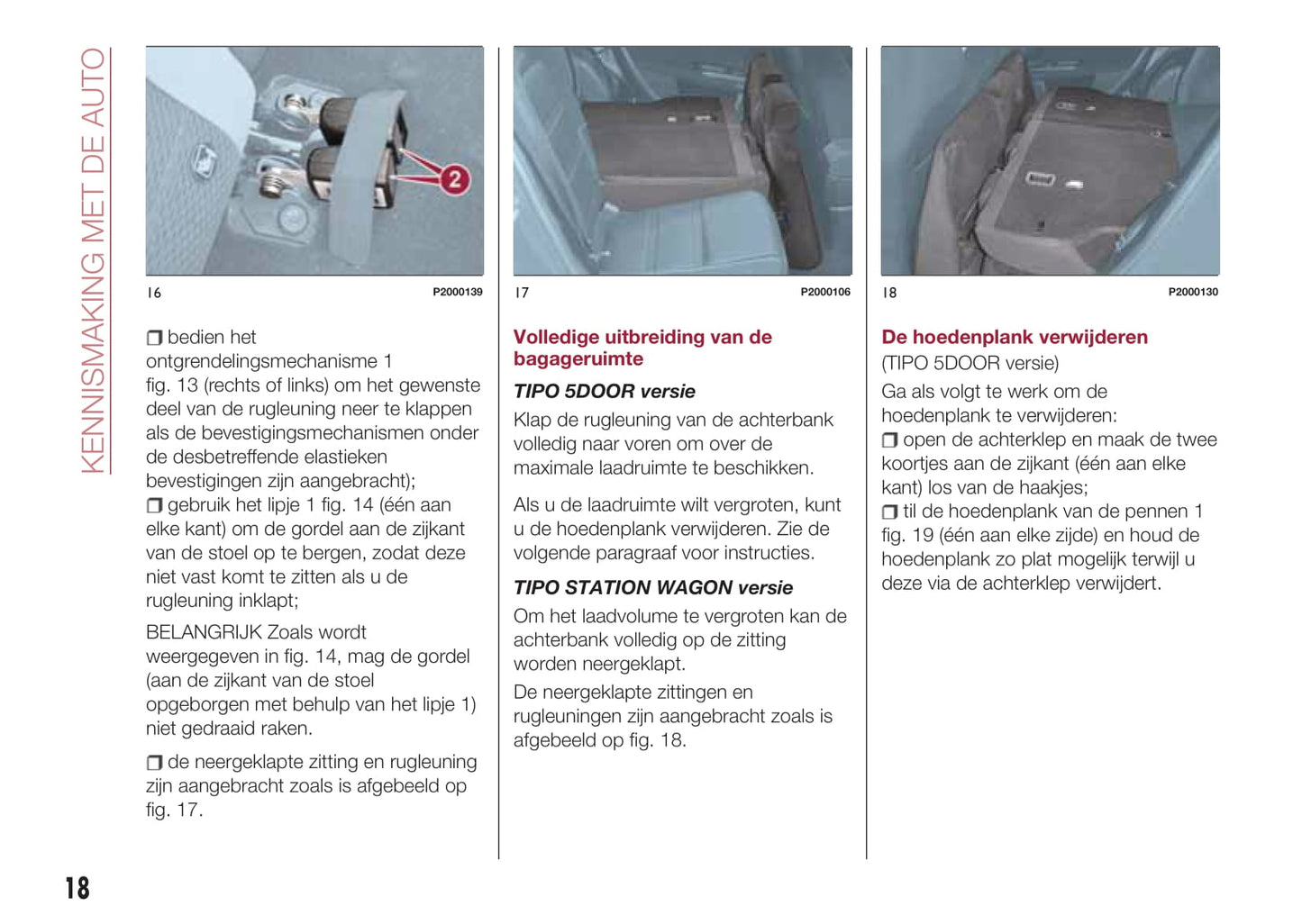 KENNISMAKING MET DE AUTO

2

16 P2000139

❒ bedien het ontgrendelingsmechanisme 1 fig. 13 (rechts of links) om het gewenste deel van de rugleuning neer te klappen als de bevestigingsmechanismen onder de desbetreffende elastieken bevestigingen zijn aangebracht);
❒ gebruik het lipje 1 fig. 14 (één aan elke kant) om de gordel aan de zijkant van de stoel op te bergen, zodat deze niet vast komt te zitten als u de rugleuning inklapt;

BELANGRIJK Zoals wordt weergegeven in fig. 14, mag de gordel (aan de zijkant van de stoel opgeborgen met behulp van het lipje 1) niet gedraaid raken.

❒ de neergeklapte zitting en rugleuning zijn aangebracht zoals is afgebeeld op fig. 17.

17 P2000106

Volledige uitbreiding van de bagageruimte

TIPO 5DOOR versie

Klap de rugleuning van de achterbank volledig naar voren om over de maximale laadruimte te beschikken.

Als u de laadruimte wilt vergroten, kunt u de hoedenplank verwijderen. Zie de volgende paragraaf voor instructies.

TIPO STATION WAGON versie

Om het laadvolume te vergroten kan de achterbank volledig op de zitting worden neergeklapt.

De neergeklapte zittingen en rugleuningen zijn aangebracht zoals is afgebeeld op fig. 18.

18 P2000130

De hoedenplank verwijderen

(TIPO 5DOOR versie)

Ga als volgt te werk om de hoedenplank te verwijderen:
❒ open de achterklep en maak de twee koortjes aan de zijkant (één aan elke kant) los van de haakjes;
❒ til de hoedenplank van de pennen 1 fig. 19 (één aan elke zijde) en houd de hoedenplank zo plat mogelijk terwijl u deze via de achterklep verwijdert.

18